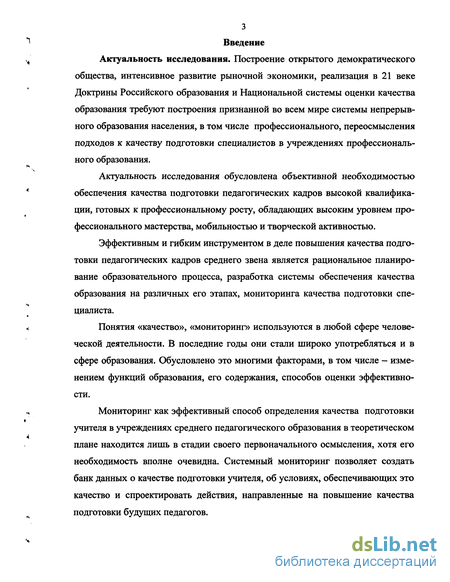 3

Введение

Актуальность исследования. Построение открытого демократического общества, интенсивное развитие рыночной экономики, реализация в 21 веке Доктрины Российского образования и Национальной системы оценки качества образования требуют построения признанной во всем мире системы непрерывного образования населения, в том числе профессионального, переосмысления подходов к качеству подготовки специалистов в учреждениях профессионального образования.

Актуальность исследования обусловлена объективной необходимостью обеспечения качества подготовки педагогических кадров высокой квалификации, готовых к профессиональному росту, обладающих высоким уровнем профессионального мастерства, мобильностью и творческой активностью.

Эффективным и гибким инструментом в деле повышения качества подготовки педагогических кадров среднего звена является рациональное планирование образовательного процесса, разработка системы обеспечения качества образования на различных его этапах, мониторинга качества подготовки специалиста.

Понятия «качество», «мониторинг» используются в любой сфере человеческой деятельности. В последние годы они стали широко употребляться и в сфере образования. Обусловлено это многими факторами, в том числе – изменением функций образования, его содержания, способов оценки эффективности.

Мониторинг как эффективный способ определения качества подготовки учителя в учреждениях среднего педагогического образования в теоретическом плане находится лишь в стадии своего первоначального осмысления, хотя его необходимость вполне очевидна. Системный мониторинг позволяет создать банк данных о качестве подготовки учителя, об условиях, обеспечивающих это качество и спроектировать действия, направленные на повышение качества подготовки будущих педагогов.

dsLib.net
библиотека диссертаций